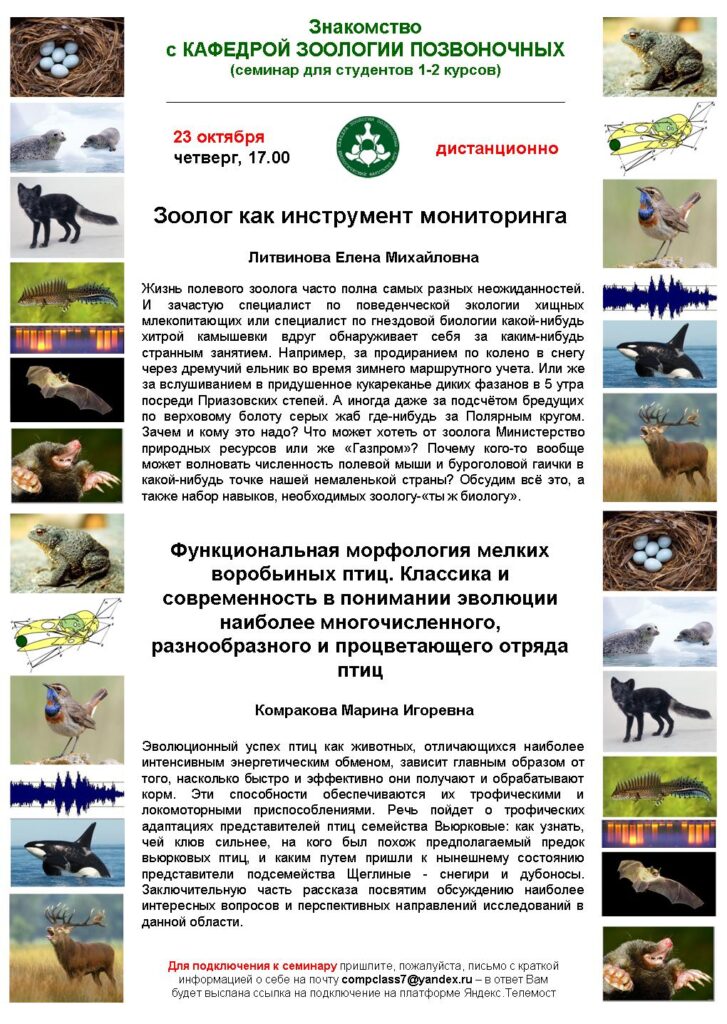 Знакомство
с КАФЕДРОЙ ЗООЛОГИИ ПОЗВОНОЧНЫХ
(семинар для студентов 1-2 курсов)

23 октября
четверг, 17.00

дистанционно

Зоолог как инструмент мониторинга

Литвинова Елена Михайловна

Жизнь полевого зоолога часто полна самых разных неожиданностей. И зачастую специалист по поведенческой экологии хищных млекопитающих или специалист по гнездовой биологии какой-нибудь хитрой камышевки вдруг обнаруживает себя за каким-нибудь странным занятием. Например, за продиранием по колено в снегу через дремучий ельник во время зимнего маршрутного учета. Или же за вслушиванием в придушенное кукареканье диких фазанов в 5 утра посреди Приазовских степей. А иногда даже за подсчётом бредущих по верховому болоту серых жаб где-нибудь за Полярным кругом. Зачем и кому это надо? Что может хотеть от зоолога Министерство природных ресурсов или же «Газпром»? Почему кого-то вообще может волновать численность полевой мыши и буроголовой гаички в какой-нибудь точке нашей немаленькой страны? Обсудим всё это, а также набор навыков, необходимых зоологу-«ты ж биологу».

Функциональная морфология мелких воробьиных птиц. Классика и современность в понимании эволюции наиболее многочисленного, разнообразного и процветающего отряда птиц

Комракова Марина Игоревна

Эволюционный успех птиц как животных, отличающихся наиболее интенсивным энергетическим обменом, зависит главным образом от того, насколько быстро и эффективно они получают и обрабатывают корм. Эти способности обеспечиваются их трофическими и локомоторными приспособлениями. Речь пойдет о трофических адаптациях представителей птиц семейства Вьюрковые: как узнать, чей клюв сильнее, на кого был похож предполагаемый предок вьюрковых птиц, и каким путем пришли к нынешнему состоянию представители подсемейства Щеглиные - снегири и дубоносы. Заключительную часть рассказа посвятим обсуждению наиболее интересных вопросов и перспективных направлений исследований в данной области.

Для подключения к семинару пришлите, пожалуйста, письмо с краткой информацией о себе на почту compclass7@yandex.ru – в ответ Вам будет выслана ссылка на подключение на платформе Яндекс.Телемост